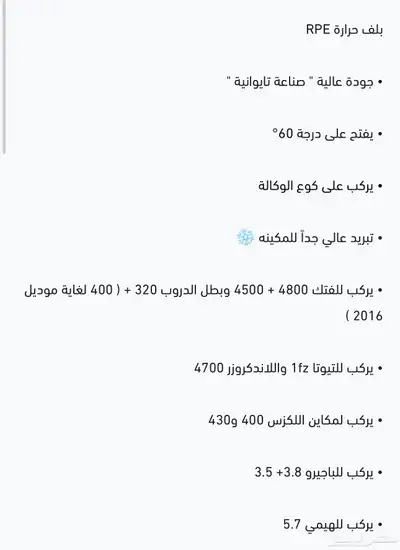 بلف حرارة RPE

• جودة عالية " صناعة تايوانية "

• يفتح على درجة 60°

• يركب على كوع الوكالة

• تبريد عالي جداً للمكينه ❄️

• يركب للفتك 4800 + 4500 وبطل الدروب 320 + ( 400 لغاية موديل 2016 )

• يركب للتيوتا 1fz واللاندكروزر 4700

• يركب لمكاين اللكزس 400 و430

• يركب للباجيرو 3.8+ 3.5

• يركب للهيمي 5.7